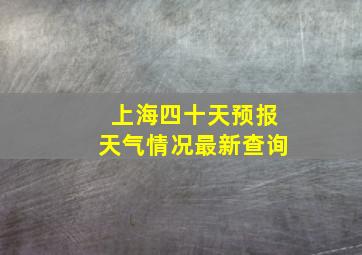 上海四十天预报
天气情况最新查询